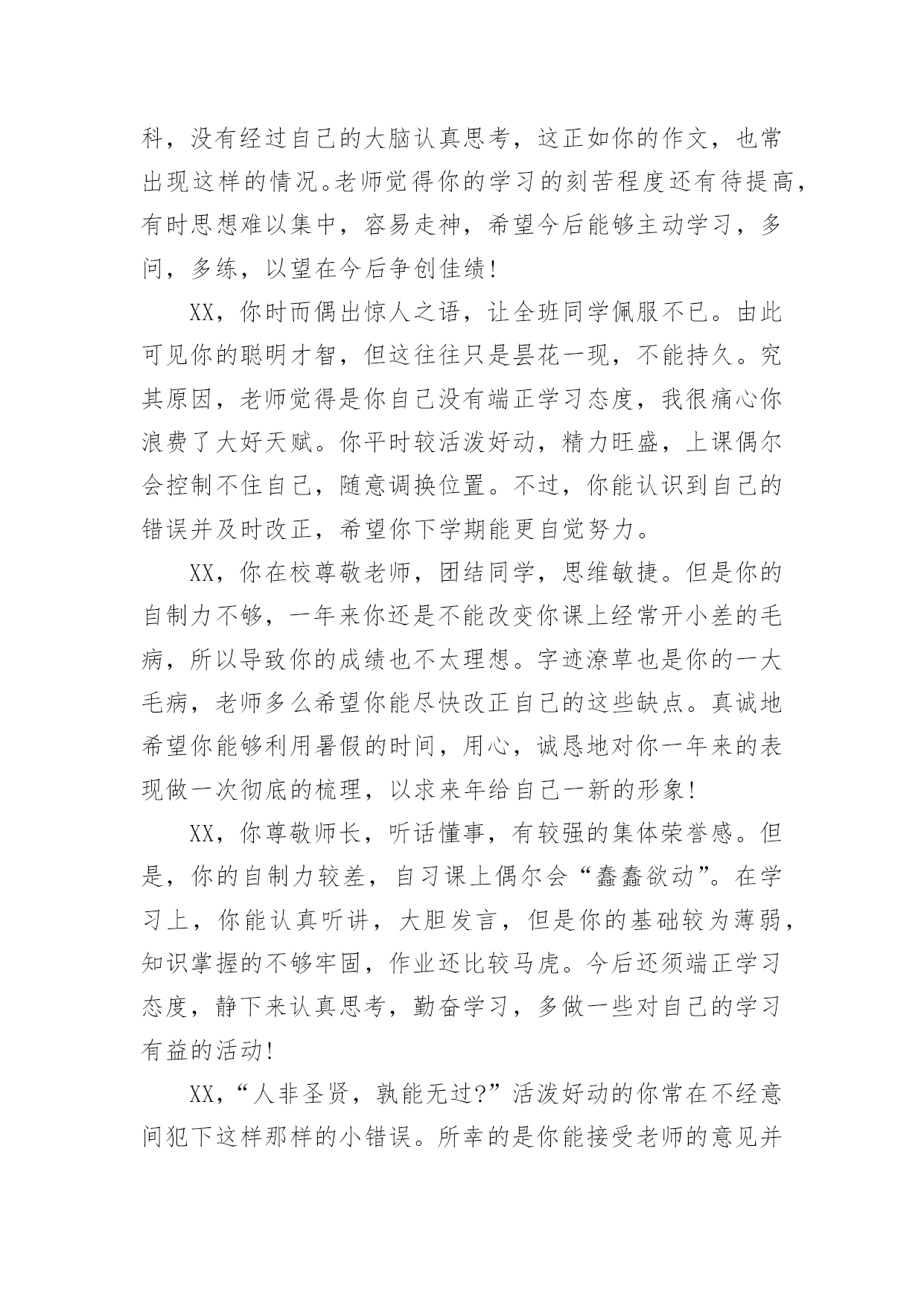 科，没有经过自己的大脑认真思考，这正如你的作文，也常出现这样的情况。老师觉得你的学习的刻苦程度还有待提高，有时思想难以集中，容易走神，希望今后能够主动学习，多问，多练，以望在今后争创佳绩!

XX，你时而偶出惊人之语，让全班同学佩服不已。由此可见你的聪明才智，但这往往只是昙花一现，不能持久。究其原因，老师觉得是你自己没有端正学习态度，我很痛心你浪费了大好天赋。你平时较活泼好动，精力旺盛，上课偶尔会控制不住自己，随意调换位置。不过，你能认识到自己的错误并及时改正，希望你下学期能更自觉努力。

XX，你在校尊敬老师，团结同学，思维敏捷。但是你的自制力不够，一年来你还是不能改变你课上经常开小差的毛病，所以导致你的成绩也不太理想。字迹潦草也是你的一大毛病，老师多么希望你能尽快改正自己的这些缺点。真诚地希望你能够利用暑假的时间，用心，诚恳地对你一年来的表现做一次彻底的梳理，以求来年给自己一新的形象!

XX，你尊敬师长，听话懂事，有较强的集体荣誉感。但是，你的自制力较差，自习课上偶尔会“蠢蠢欲动”。在学习上，你能认真听讲，大胆发言，但是你的基础较为薄弱，知识掌握的不够牢固，作业还比较马虎。今后还须端正学习态度，静下来认真思考，勤奋学习，多做一些对自己的学习有益的活动!

XX，“人非圣贤，孰能无过?”活泼好动的你常在不经意间犯下这样那样的小错误。所幸的是你能接受老师的意见并